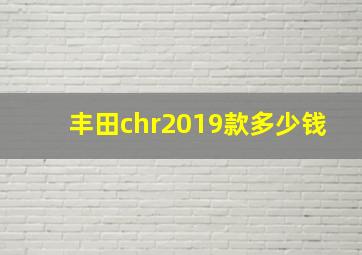 丰田chr2019款多少钱